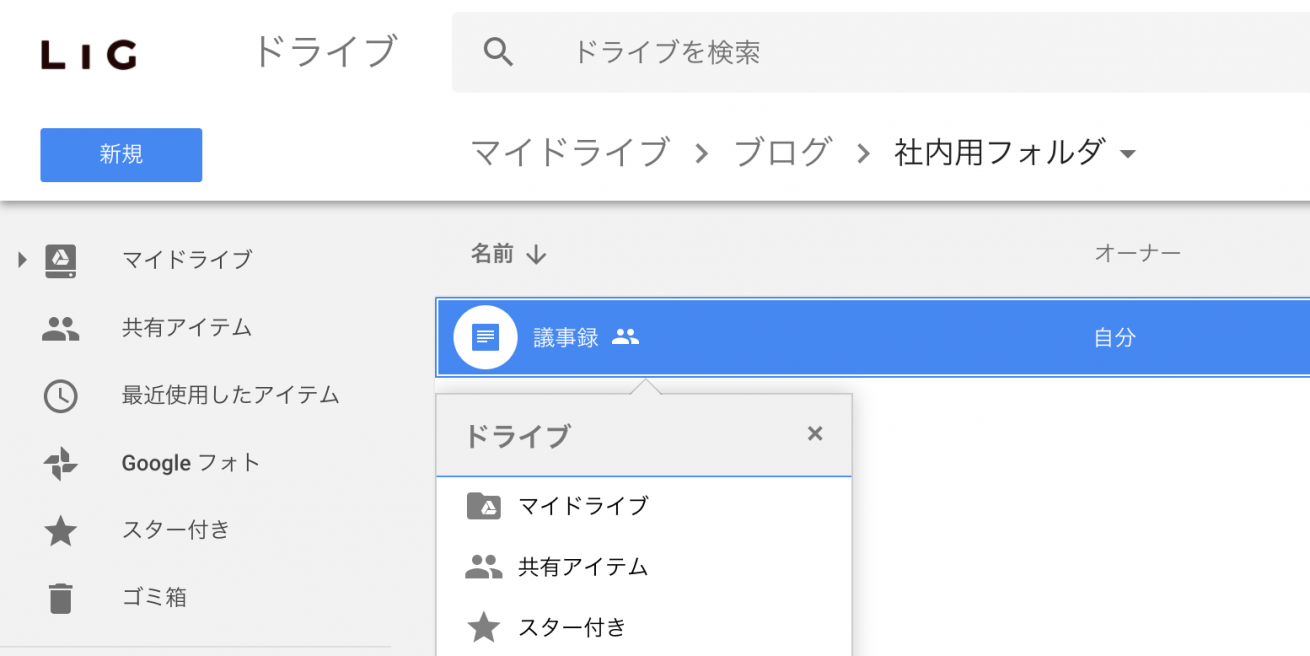 LIG ドライブ

ドライブを検索

新規

マイドライブ > ブログ > 社内用フォルダ

マイドライブ
共有アイテム
最近使用したアイテム
Google フォト
スター付き
ゴミ箱

名前 ↓ オーナー

議事録 自分

ドライブ ×

マイドライブ
共有アイテム
スター付き